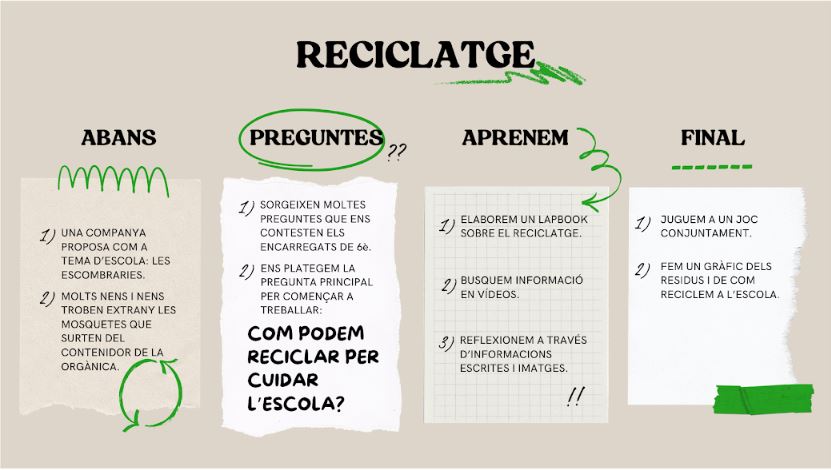 RECICLATGE

ABANS

1) UNA COMPANYA PROPOSA COM A TEMA D'ESCOLA: LES ESCOMBRARIES.

2) MOLTS NENS I NENS TROBEN EXTRANY LES MOSQUETES QUE SURTEN DEL CONTENIDOR DE LA ORGÀNICA.

PREGUNTES ??

1) SORGEIXEN MOLTES PREGUNTES QUE ENS CONTESTEN ELS ENCARREGATS DE 6è.

2) ENS PLATEGEM LA PREGUNTA PRINCIPAL PER COMENÇAR A TREBALLAR:

COM PODEM RECICLAR PER CUIDAR L'ESCOLA?

APRENEM

1) ELABOREM UN LAPBOOK SOBRE EL RECICLATGE.

2) BUSQUEM INFORMACIÓ EN VÍDEOS.

3) REFLEXIONEM A TRAVÉS D'INFORMACIONS ESCRITES I IMATGES.

!!

FINAL

1) JUGUEM A UN JOC CONJUNTAMENT.

2) FEM UN GRÀFIC DELS RESIDUS I DE COM RECICLEM A L'ESCOLA.